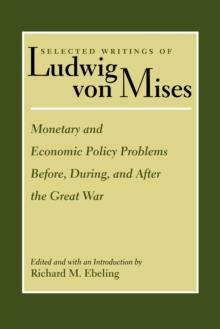 SELECTED WRITINGS OF
Ludwig von Mises

Monetary and Economic Policy Problems Before, During, and After the Great War

Edited and with an Introduction by
Richard M. Ebeling